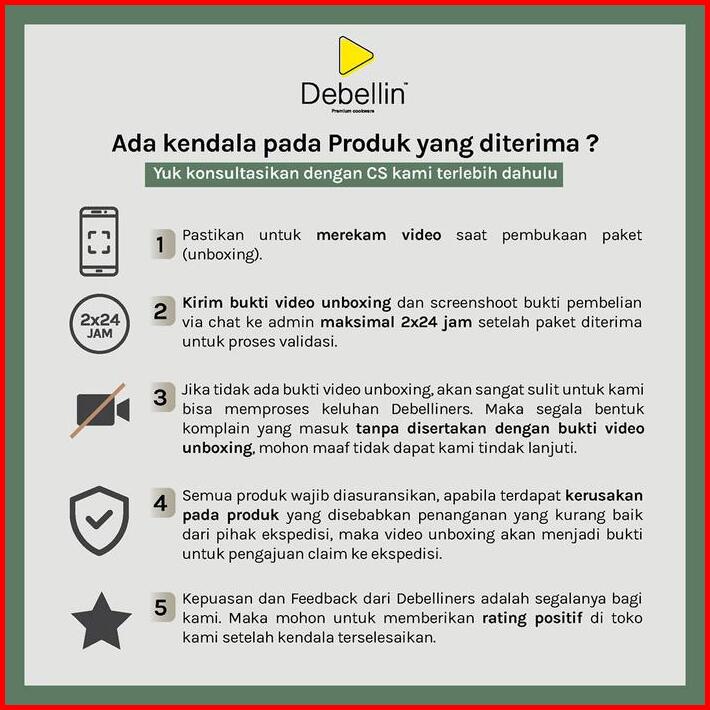 Debellin™
Premium cookware

Ada kendala pada Produk yang diterima ?

Yuk konsultasikan dengan CS kami terlebih dahulu

1 Pastikan untuk merekam video saat pembukaan paket (unboxing).

2x24 JAM

2 Kirim bukti video unboxing dan screenshoot bukti pembelian via chat ke admin maksimal 2x24 jam setelah paket diterima untuk proses validasi.

3 Jika tidak ada bukti video unboxing, akan sangat sulit untuk kami bisa memproses keluhan Debelliners. Maka segala bentuk komplain yang masuk tanpa disertakan dengan bukti video unboxing, mohon maaf tidak dapat kami tindak lanjuti.

4 Semua produk wajib diasuransikan, apabila terdapat kerusakan pada produk yang disebabkan penanganan yang kurang baik dari pihak ekspedisi, maka video unboxing akan menjadi bukti untuk pengajuan claim ke ekspedisi.

5 Kepuasan dan Feedback dari Debelliners adalah segalanya bagi kami. Maka mohon untuk memberikan rating positif di toko kami setelah kendala terselesaikan.